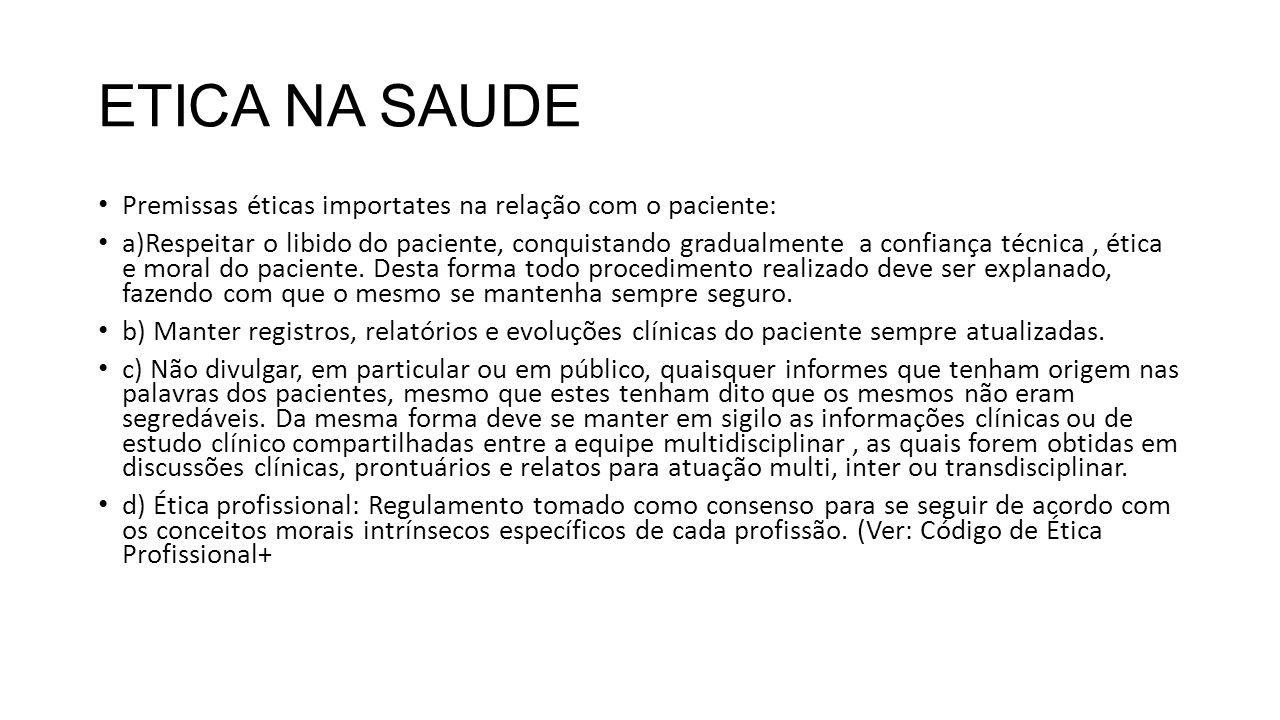 ETICA NA SAUDE

• Premissas éticas importates na relação com o paciente:

• a)Respeitar o libido do paciente, conquistando gradualmente a confiança técnica , ética e moral do paciente. Desta forma todo procedimento realizado deve ser explanado, fazendo com que o mesmo se mantenha sempre seguro.

• b) Manter registros, relatórios e evoluções clínicas do paciente sempre atualizadas.

• c) Não divulgar, em particular ou em público, quaisquer informes que tenham origem nas palavras dos pacientes, mesmo que estes tenham dito que os mesmos não eram segredáveis. Da mesma forma deve se manter em sigilo as informações clínicas ou de estudo clínico compartilhadas entre a equipe multidisciplinar , as quais forem obtidas em discussões clínicas, prontuários e relatos para atuação multi, inter ou transdisciplinar.

• d) Ética profissional: Regulamento tomado como consenso para se seguir de acordo com os conceitos morais intrínsecos específicos de cada profissão. (Ver: Código de Ética Profissional+